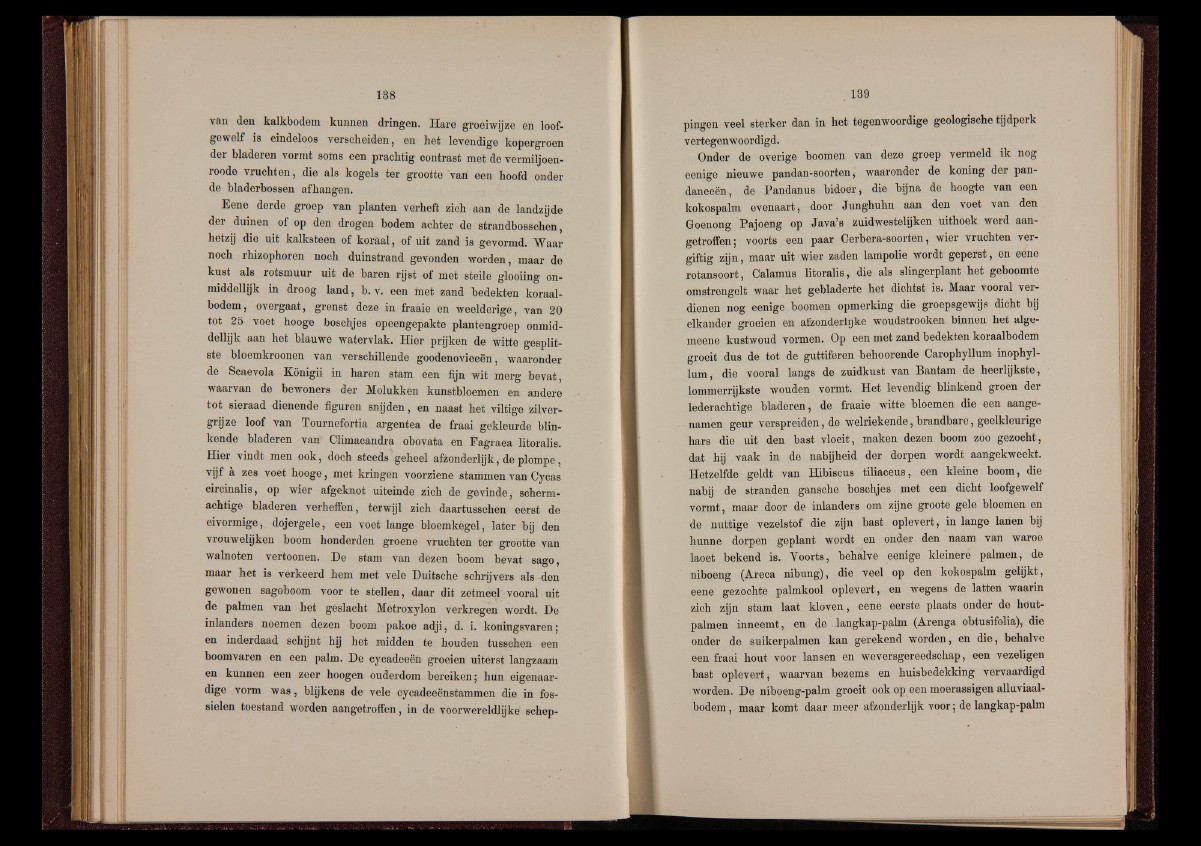 138

van den kalkbodem kunnen dringen. Hare groeiwijze en loofgewelf is eindeloos verscheiden, en het levendige kopergroen der bladeren vormt soms een prachtig contrast met de vermiljoenroode vruchten, die als kogels ter grootte van een hoofd onder de bladerbossen afhangen.

Eene derde groep van planten verheft zich aan de landzijde der duinen of op den drogen bodem achter de strandbosschen, hetzij die uit kalksteen of koraal, of uit zand is gevormd. Waar noch rhizophoren noch duinstrand gevonden worden, maar de kust als rotsmuur uit de baren rijst of met steile glooiing onmiddellijk in droog land, b. v. een met zand bedekten koraalbodem, overgaat, grenst deze in fraaie en weelderige, van 20 tot 25 voet hooge boschjes opeengepakte plantengroep onmiddellijk aan het blauwe watervlak. Hier prijken de witte gesplitste bloemkroonen van verschillende goodenovieeën, waaronder de Scaevola Königii in haren stam een fijn wit merg bevat, waarvan de bewoners der Molukken kunstbloemen en andere tot sieraad dienende figuren snijden, en naast het viltige zilvergrijze loof van Tournefortia argentea de fraai gekleurde blinkende bladeren van Climacandra obovata en Fagraea litoralis. Hier vindt men ook, doch steeds geheel afzonderlijk, de plompe, vijf à zes voet hooge, met kringen voorziene stammen van Cycas circinalis, op wier afgeknot uiteinde zich de gevinde, schermachtige bladeren verheffen, terwijl zich daartusschen eerst de eivormige, dojergele, een voet lange bloemkegel, later bij den vrouwelijken boom honderden groene vruchten ter grootte van walnoten vertoonen. De stam van dezen boom bevat sago, maar het is verkeerd hem met vele Duitsche schrijvers als den gewonen sagoboom voor te stellen, daar dit zetmeel vooral uit de palmen van het geslacht Metroxylon verkregen wordt. De inlanders noemen dezen boom pakoe adji, d. i. koningsvaren; en inderdaad schijnt hij het midden te houden tusschen een boomvaren en een palm. De cycadeeën groeien uiterst langzaam en kunnen een zeer hoogen ouderdom bereiken; hun eigenaardige vorm was, blijkens de vele cycadeeënstammen die in fossielen toestand worden aangetroffen, in de voorwereldlijke schep-

139

pingen veel sterker dan in het tegenwoordige geologische tijdperk vertegenwoordigd.

Onder de overige boomen van deze groep vermeld ik nog eenige nieuwe pandan-soorten, waaronder de koning der pandaneeën, de Pandanus bidoer, die bijna de hoogte van een kokospalm evenaart, door Junghuhn aan den voet van den Goenong Pajoeng op Java's zuidwestelijken uithoek werd aangetroffen; voorts een paar Cerbera-soorten, wier vruchten vergiftig zijn, maar uit wier zaden lampolie wordt geperst, en eene rotansoort, Calamus litoralis, die als slingerplant het geboomte omstrengelt waar het gebladerte het dichtst is. Maar vooral verdienen nog eenige boomen opmerking die groepsgewijs dicht bij elkander groeien en afzonderlijke woudstrooken binnen het algemeene kustwoud vormen. Op een met zand bedekten koraalbodem groeit dus de tot de guttiferen behoorende Carophyllum inophyllum, die vooral langs de zuidkust van Bantam de heerlijkste, lommerrijkste wouden vormt. Het levendig blinkend groen der lederachtige bladeren, de fraaie witte bloemen die een aangenamen geur verspreiden, de welriekende, brandbare, geelkleurige hars die uit den bast vloeit, maken dezen boom zoo gezocht, dat hij vaak in de nabijheid der dorpen wordt aangekweekt. Hetzelfde geldt van Hibiscus tiliaceus, een kleine boom, die nabij de stranden gansche boschjes met een dicht loofgewelf vormt, maar door de inlanders om zijne groote gele bloemen en de nuttige vezelstof die zijn bast oplevert, in lange lanen bij hunne dorpen geplant wordt en onder den naam van waroe laoet bekend is. Voorts, behalve eenige kleinere palmen, de niboeng (Areca nibung), die veel op den kokospalm gelijkt, eene gezochte palmkool oplevert, en wegens de latten waarin zich zijn stam laat kloven, eene eerste plaats onder de houtpalmen inneemt, en de langkap-palm (Arenga obtusifolia), die onder de suikerpalmen kan gerekend worden, en die, behalve een fraai hout voor lansen en weversgereedschap, een vezeligen bast oplevert, waarvan bezems en huisbedekking vervaardigd worden. De niboeng-palm groeit ook op een moerassigen alluviaalbodem, maar komt daar meer afzonderlijk voor; de langkap-palm